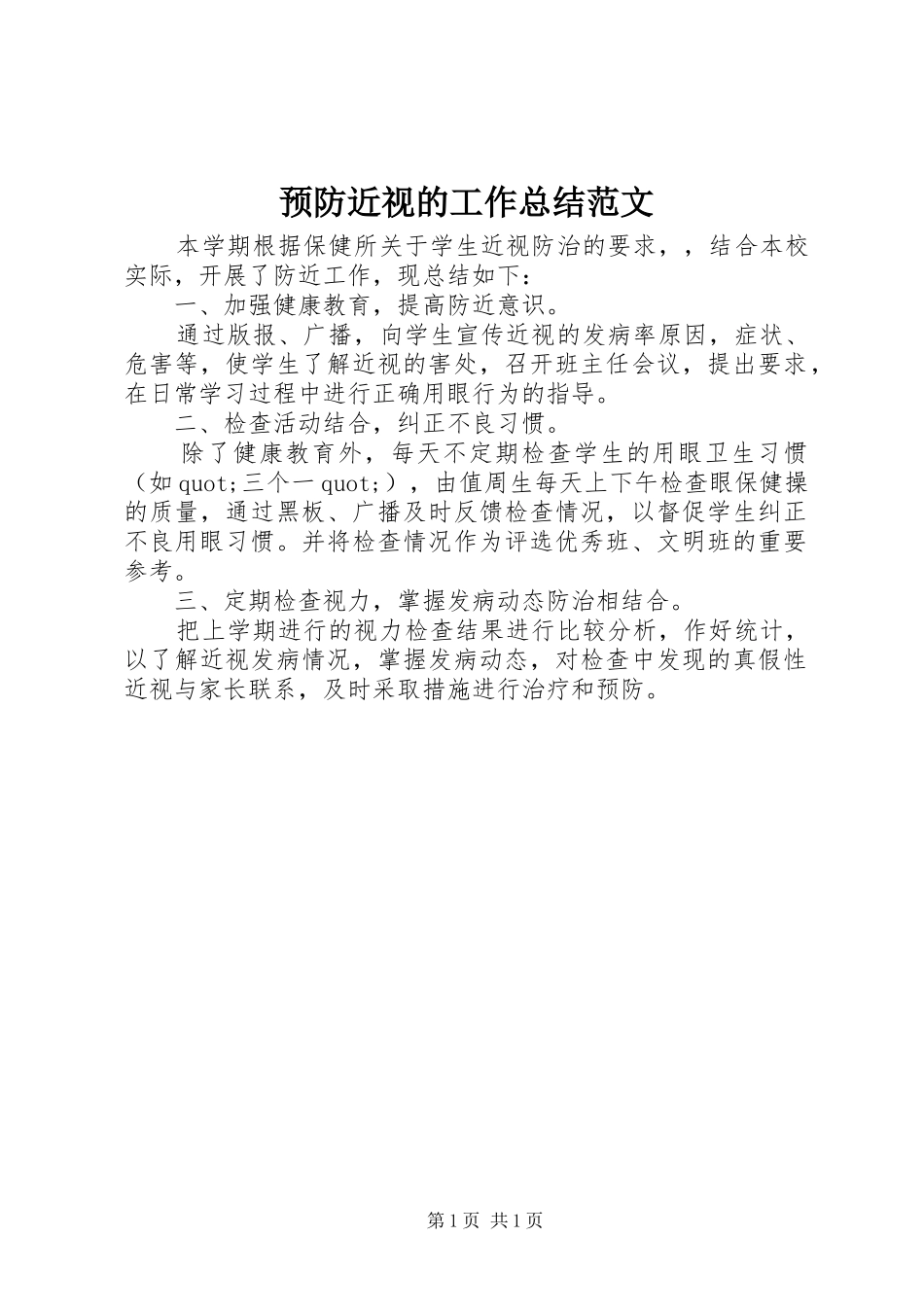 预防近视的工作总结范文

本学期根据保健所关于学生近视防治的要求，，结合本校实际，开展了防近工作，现总结如下：

一、加强健康教育，提高防近意识。

通过版报、广播，向学生宣传近视的发病率原因，症状、危害等，使学生了解近视的害处，召开班主任会议，提出要求，在日常学习过程中进行正确用眼行为的指导。

二、检查活动结合，纠正不良习惯。

除了健康教育外，每天不定期检查学生的用眼卫生习惯（如 quot;三个一 quot;），由值周生每天上下午检查眼保健操的质量，通过黑板、广播及时反馈检查情况，以督促学生纠正不良用眼习惯。并将检查情况作为评选优秀班、文明班的重要参考。

三、定期检查视力，掌握发病动态防治相结合。

把上学期进行的视力检查结果进行比较分析，作好统计，以了解近视发病情况，掌握发病动态，对检查中发现的真假性近视与家长联系，及时采取措施进行治疗和预防。

第 1 页 共 1 页